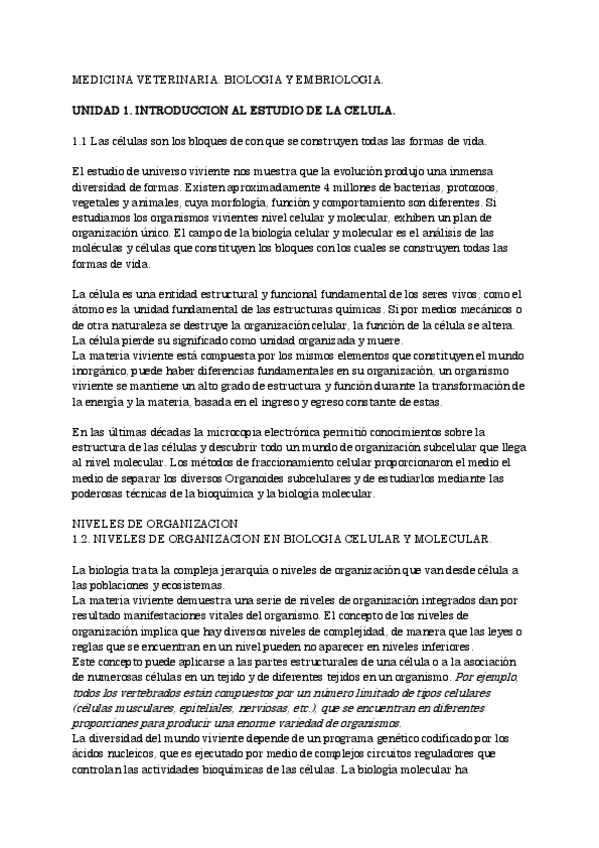 MEDICINA VETERINARIA. BIOLOGIA Y EMBRIOLOGIA.

UNIDAD 1. INTRODUCCION AL ESTUDIO DE LA CELULA.

1.1 Las células son los bloques de con que se construyen todas las formas de vida.

El estudio de universo viviente nos muestra que la evolución produjo una inmensa diversidad de formas. Existen aproximadamente 4 millones de bacterias, protozoos, vegetales y animales, cuya morfología, función y comportamiento son diferentes. Si estudiamos los organismos vivientes nivel celular y molecular, exhiben un plan de organización único. El campo de la biología celular y molecular es el análisis de las moléculas y células que constituyen los bloques con los cuales se construyen todas las formas de vida.

La célula es una entidad estructural y funcional fundamental de los seres vivos, como el átomo es la unidad fundamental de las estructuras químicas. Si por medios mecánicos o de otra naturaleza se destruye la organización celular, la función de la célula se altera. La célula pierde su significado como unidad organizada y muere.
La materia viviente está compuesta por los mismos elementos que constituyen el mundo inorgánico, puede haber diferencias fundamentales en su organización, un organismo viviente se mantiene un alto grado de estructura y función durante la transformación de la energía y la materia, basada en el ingreso y egreso constante de estas.

En las últimas décadas la microcopia electrónica permitió conocimientos sobre la estructura de las células y descubrir todo un mundo de organización subcelular que llega al nivel molecular. Los métodos de fraccionamiento celular proporcionaron el medio el medio de separar los diversos Organoides subcelulares y de estudiarlos mediante las poderosas técnicas de la bioquímica y la biología molecular.

NIVELES DE ORGANIZACION
1.2. NIVELES DE ORGANIZACION EN BIOLOGIA CELULAR Y MOLECULAR.

La biología trata la compleja jerarquía o niveles de organización que van desde célula a las poblaciones y ecosistemas.
La materia viviente demuestra una serie de niveles de organización integrados dan por resultado manifestaciones vitales del organismo. El concepto de los niveles de organización implica que hay diversos niveles de complejidad, de manera que las leyes o reglas que se encuentran en un nivel pueden no aparecer en niveles inferiores.
Este concepto puede aplicarse a las partes estructurales de una célula o a la asociación de numerosas células en un tejido y de diferentes tejidos en un organismo. Por ejemplo, todos los vertebrados están compuestos por un número limitado de tipos celulares (células musculares, epiteliales, nerviosas, etc.), que se encuentran en diferentes proporciones para producir una enorme variedad de organismos.
La diversidad del mundo viviente depende de un programa genético codificado por los ácidos nucleicos, que es ejecutado por medio de complejos circuitos reguladores que controlan las actividades bioquímicas de las células. La biología molecular ha